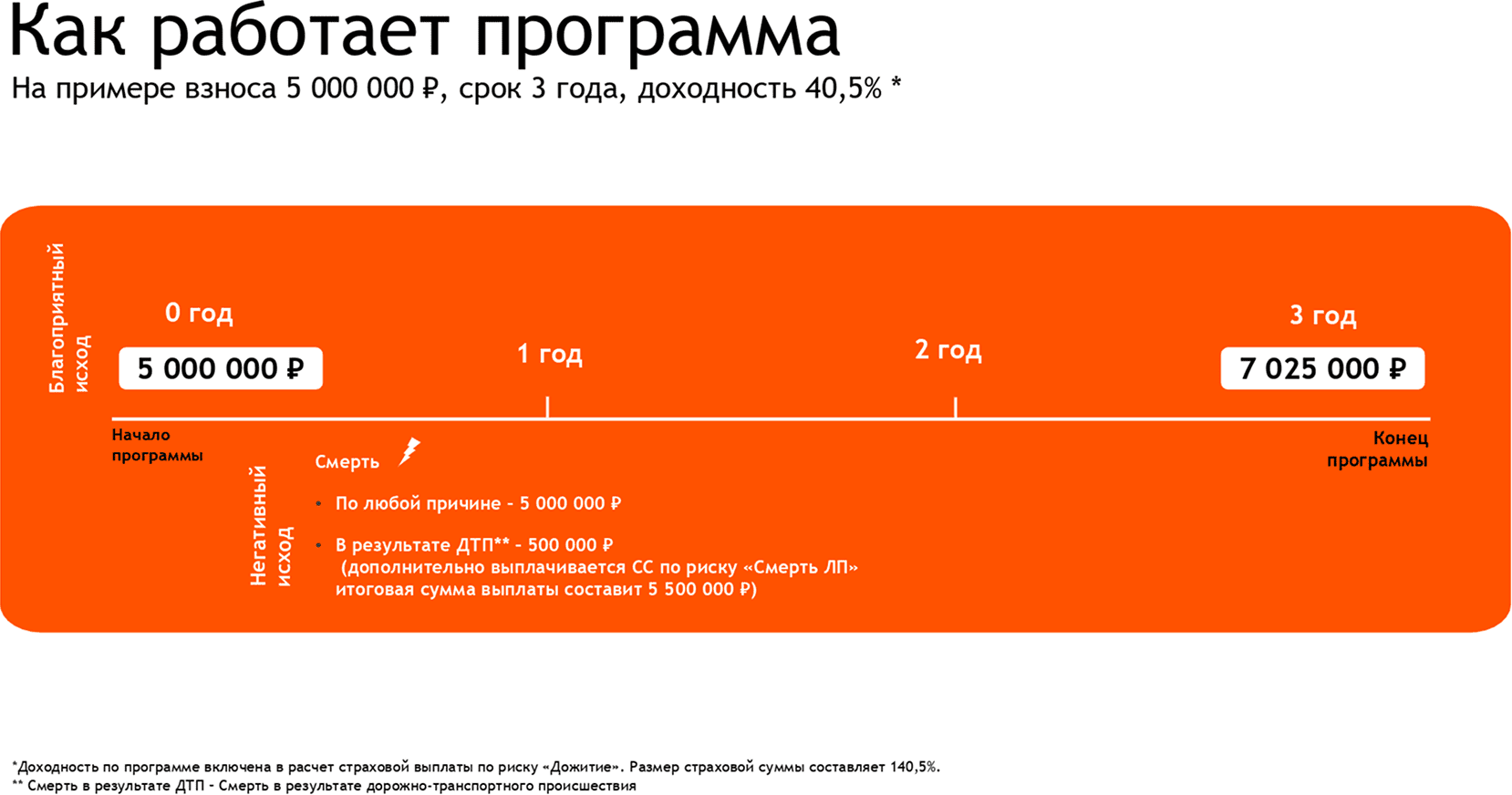 Как работает программа
На примере взноса 5 000 000 ₽, срок 3 года, доходность 40,5% *

Благоприятный исход

0 год

5 000 000 ₽

1 год

2 год

3 год

7 025 000 ₽

Начало программы

Конец программы

Негативный исход

Смерть

• По любой причине - 5 000 000 ₽

• В результате ДТП** - 500 000 ₽ (дополнительно выплачивается СС по риску «Смерть ЛП» итоговая сумма выплаты составит 5 500 000 ₽)

*Доходность по программе включена в расчет страховой выплаты по риску «Дожитие». Размер страховой суммы составляет 140,5%.
** Смерть в результате ДТП - Смерть в результате дорожно-транспортного происшествия